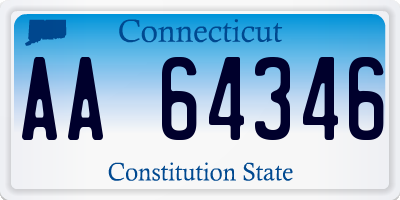 Connecticut

AA 64346

Constitution State